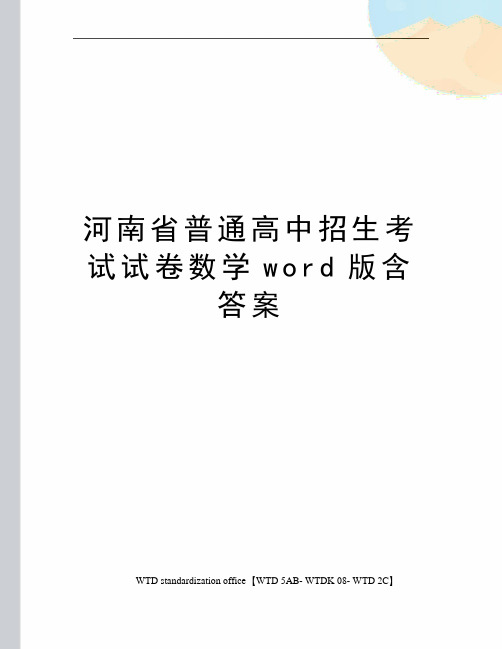 河南省普通高中招生考试试卷数学word版含答案

WTD standardization office【WTD 5AB- WTDK 08- WTD 2C】